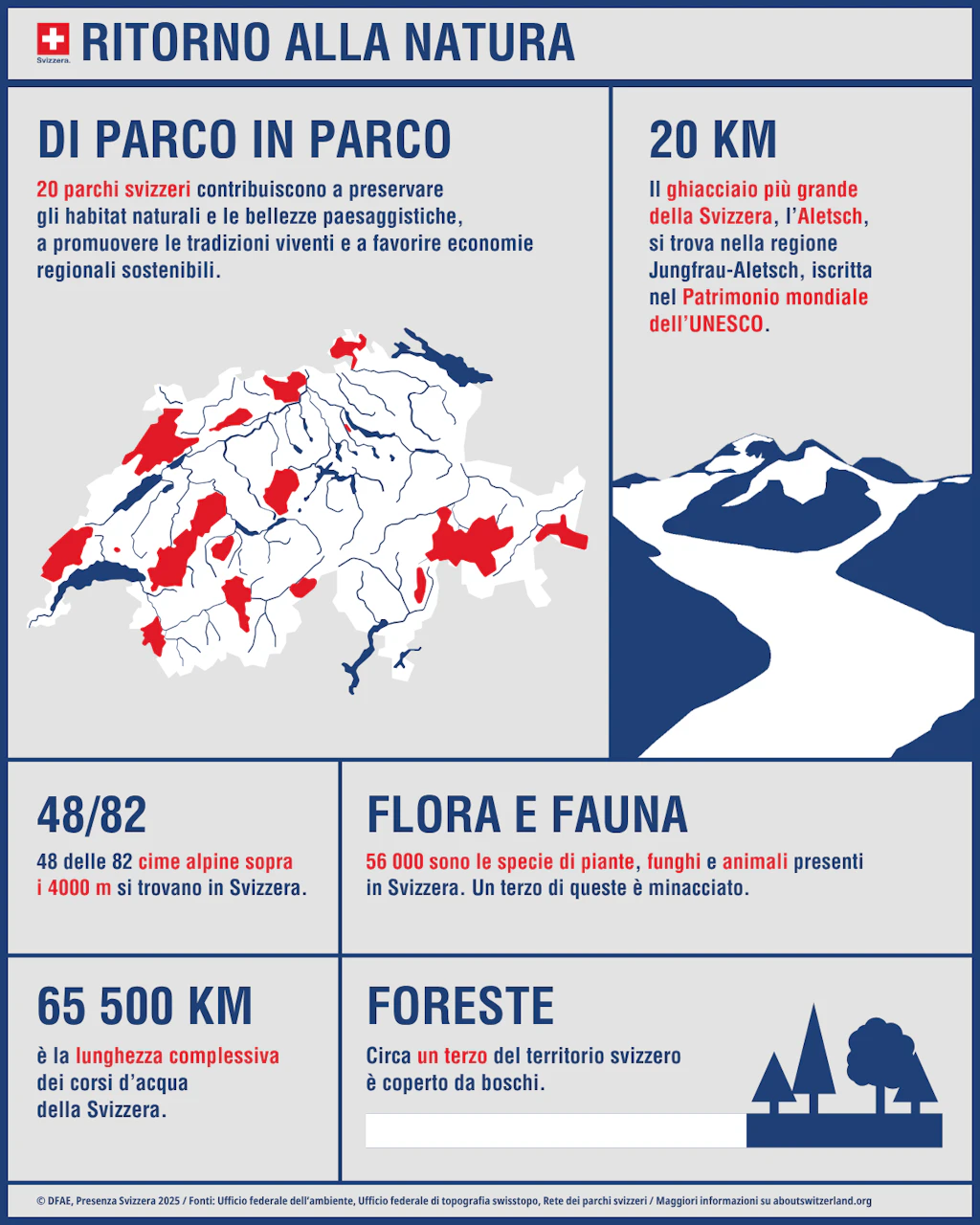 Svizzera.

RITORNO ALLA NATURA

DI PARCO IN PARCO

20 parchi svizzeri contribuiscono a preservare gli habitat naturali e le bellezze paesaggistiche, a promuovere le tradizioni viventi e a favorire economie regionali sostenibili.

20 KM

Il ghiacciaio più grande della Svizzera, l'Aletsch, si trova nella regione Jungfrau-Aletsch, iscritta nel Patrimonio mondiale dell'UNESCO.

48/82

48 delle 82 cime alpine sopra i 4000 m si trovano in Svizzera.

FLORA E FAUNA

56 000 sono le specie di piante, funghi e animali presenti in Svizzera. Un terzo di queste è minacciato.

65 500 KM

è la lunghezza complessiva dei corsi d'acqua della Svizzera.

FORESTE

Circa un terzo del territorio svizzero è coperto da boschi.

© DFAE, Presenza Svizzera 2025 / Fonti: Ufficio federale dell'ambiente, Ufficio federale di topografia swisstopo, Rete dei parchi svizzeri / Maggiori informazioni su aboutswitzerland.org